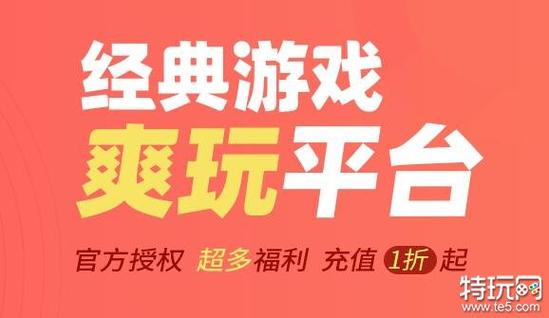 经典游戏
爽玩平台

官方授权 超多福利 充值 1折 起

特玩网
www.te5.com